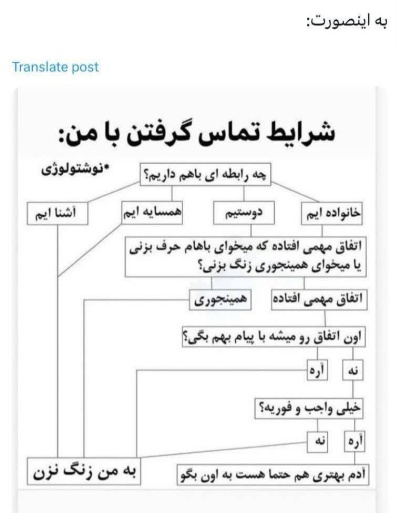 به اینصورت:

Translate post

شرایط تماس گرفتن با من:

*نوشتولوژی

چه رابطه ای باهم داریم؟

خانواده ایم

دوستیم

همسایه ایم

آشنا ایم

اتفاق مهمی افتاده که میخوای باهام حرف بزنی یا میخوای همینجوری زنگ بزنی؟

اتفاق مهمی افتاده

همینجوری

اون اتفاق رو میشه با پیام بهم بگی؟

نه

آره

خیلی واجب و فوریه؟

آره

نه

آدم بهتری هم حتما هست به اون بگو

به من زنگ نزن